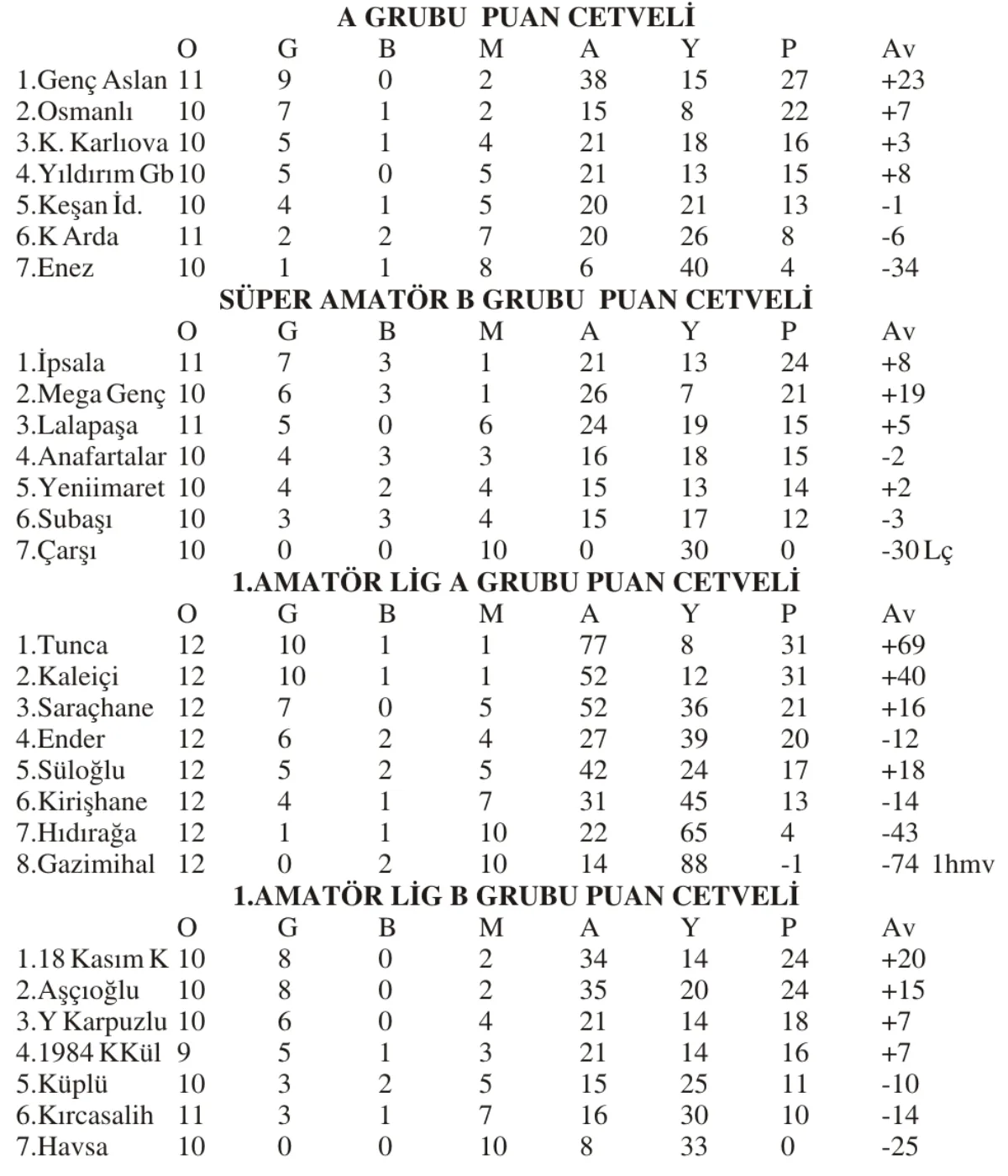 A GRUBU PUAN CETVELİ

| | O | G | B | M | A | Y | P | Av |
|---|---|---|---|---|---|---|---|---|
| 1.Genç Aslan | 11 | 9 | 0 | 2 | 38 | 15 | 27 | +23 |
| 2.Osmanlı | 10 | 7 | 1 | 2 | 15 | 8 | 22 | +7 |
| 3.K. Karlıova | 10 | 5 | 1 | 4 | 21 | 18 | 16 | +3 |
| 4.Yıldırım Gb | 10 | 5 | 0 | 5 | 21 | 13 | 15 | +8 |
| 5.Keşan İd. | 10 | 4 | 1 | 5 | 20 | 21 | 13 | -1 |
| 6.K Arda | 11 | 2 | 2 | 7 | 20 | 26 | 8 | -6 |
| 7.Enez | 10 | 1 | 1 | 8 | 6 | 40 | 4 | -34 |

SÜPER AMATÖR B GRUBU PUAN CETVELİ

| | O | G | B | M | A | Y | P | Av |
|---|---|---|---|---|---|---|---|---|
| 1.İpsala | 11 | 7 | 3 | 1 | 21 | 13 | 24 | +8 |
| 2.Mega Genç | 10 | 6 | 3 | 1 | 26 | 7 | 21 | +19 |
| 3.Lalapaşa | 11 | 5 | 0 | 6 | 24 | 19 | 15 | +5 |
| 4.Anafartalar | 10 | 4 | 3 | 3 | 16 | 18 | 15 | -2 |
| 5.Yeniimaret | 10 | 4 | 2 | 4 | 15 | 13 | 14 | +2 |
| 6.Subaşı | 10 | 3 | 3 | 4 | 15 | 17 | 12 | -3 |
| 7.Çarşı | 10 | 0 | 0 | 10 | 0 | 30 | 0 | -30 Lç |

1.AMATÖR LİG A GRUBU PUAN CETVELİ

| | O | G | B | M | A | Y | P | Av |
|---|---|---|---|---|---|---|---|---|
| 1.Tunca | 12 | 10 | 1 | 1 | 77 | 8 | 31 | +69 |
| 2.Kaleiçi | 12 | 10 | 1 | 1 | 52 | 12 | 31 | +40 |
| 3.Saraçhane | 12 | 7 | 0 | 5 | 52 | 36 | 21 | +16 |
| 4.Ender | 12 | 6 | 2 | 4 | 27 | 39 | 20 | -12 |
| 5.Süloğlu | 12 | 5 | 2 | 5 | 42 | 24 | 17 | +18 |
| 6.Kirişhane | 12 | 4 | 1 | 7 | 31 | 45 | 13 | -14 |
| 7.Hıdırağa | 12 | 1 | 1 | 10 | 22 | 65 | 4 | -43 |
| 8.Gazimihal | 12 | 0 | 2 | 10 | 14 | 88 | -1 | -74 1hmv |

1.AMATÖR LİG B GRUBU PUAN CETVELİ

| | O | G | B | M | A | Y | P | Av |
|---|---|---|---|---|---|---|---|---|
| 1.18 Kasım K | 10 | 8 | 0 | 2 | 34 | 14 | 24 | +20 |
| 2.Aşçıoğlu | 10 | 8 | 0 | 2 | 35 | 20 | 24 | +15 |
| 3.Y Karpuzlu | 10 | 6 | 0 | 4 | 21 | 14 | 18 | +7 |
| 4.1984 KKül | 9 | 5 | 1 | 3 | 21 | 14 | 16 | +7 |
| 5.Küplü | 10 | 3 | 2 | 5 | 15 | 25 | 11 | -10 |
| 6.Kırcasalih | 11 | 3 | 1 | 7 | 16 | 30 | 10 | -14 |
| 7.Havsa | 10 | 0 | 0 | 10 | 8 | 33 | 0 | -25 |